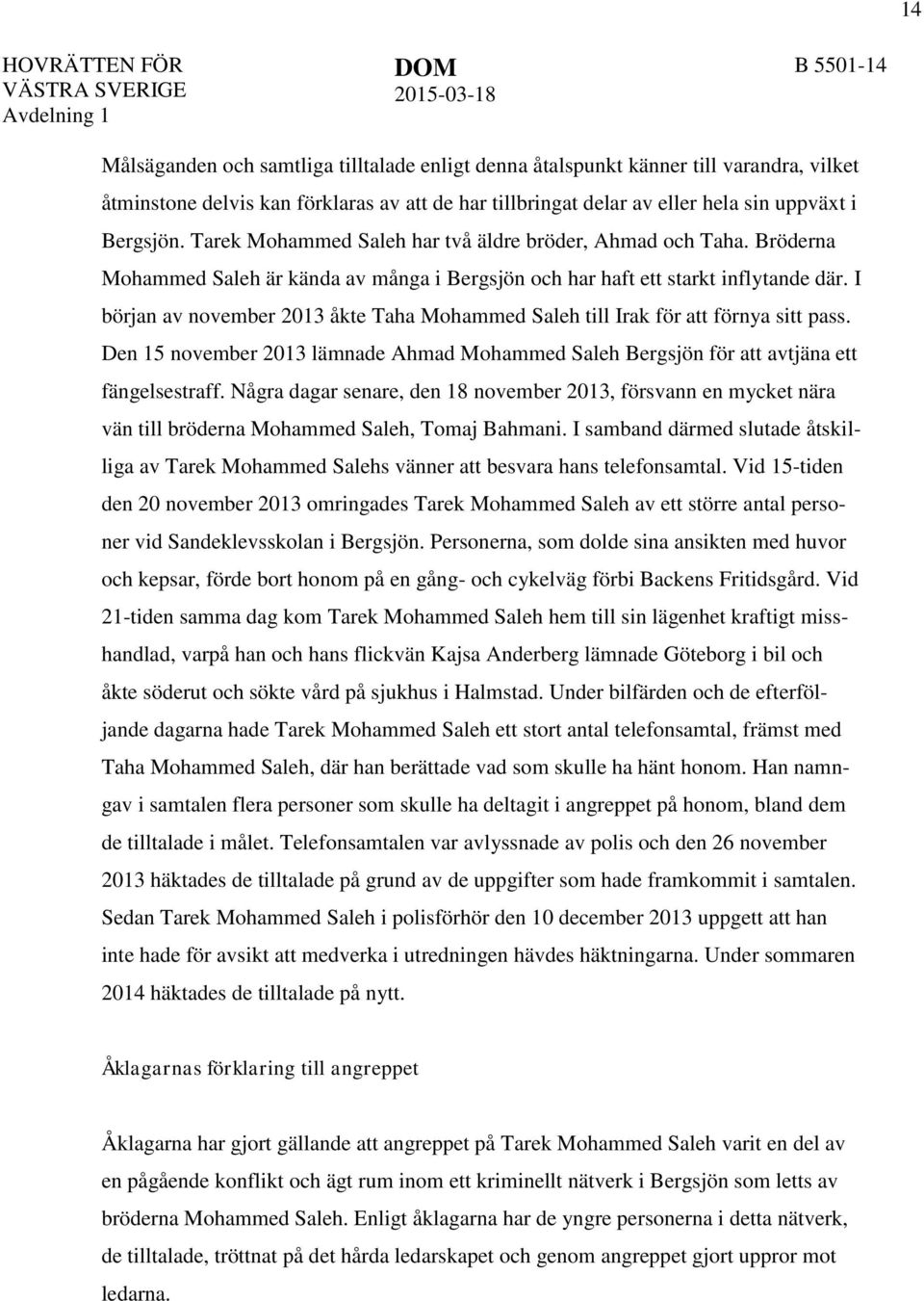 14

HOVRÄTTEN FÖR VÄSTRA SVERIGE Avdelning 1

DOM 2015-03-18

B 5501-14

Målsäganden och samtliga tilltalade enligt denna åtalspunkt känner till varandra, vilket åtminstone delvis kan förklaras av att de har tillbringat delar av eller hela sin uppväxt i Bergsjön. Tarek Mohammed Saleh har två äldre bröder, Ahmad och Taha. Bröderna Mohammed Saleh är kända av många i Bergsjön och har haft ett starkt inflytande där. I början av november 2013 åkte Taha Mohammed Saleh till Irak för att förnya sitt pass. Den 15 november 2013 lämnade Ahmad Mohammed Saleh Bergsjön för att avtjäna ett fängelsestraff. Några dagar senare, den 18 november 2013, försvann en mycket nära vän till bröderna Mohammed Saleh, Tomaj Bahmani. I samband därmed slutade åtskilliga av Tarek Mohammed Salehs vänner att besvara hans telefonsamtal. Vid 15-tiden den 20 november 2013 omringades Tarek Mohammed Saleh av ett större antal personer vid Sandeklevsskolan i Bergsjön. Personerna, som dolde sina ansikten med huvor och kepsar, förde bort honom på en gång- och cykelväg förbi Backens Fritidsgård. Vid 21-tiden samma dag kom Tarek Mohammed Saleh hem till sin lägenhet kraftigt misshandlad, varpå han och hans flickvän Kajsa Anderberg lämnade Göteborg i bil och åkte söderut och sökte vård på sjukhus i Halmstad. Under bilfärden och de efterföljande dagarna hade Tarek Mohammed Saleh ett stort antal telefonsamtal, främst med Taha Mohammed Saleh, där han berättade vad som skulle ha hänt honom. Han namngav i samtalen flera personer som skulle ha deltagit i angreppet på honom, bland dem de tilltalade i målet. Telefonsamtalen var avlyssnade av polis och den 26 november 2013 häktades de tilltalade på grund av de uppgifter som hade framkommit i samtalen. Sedan Tarek Mohammed Saleh i polisförhör den 10 december 2013 uppgett att han inte hade för avsikt att medverka i utredningen hävdes häktningarna. Under sommaren 2014 häktades de tilltalade på nytt.

Åklagarnas förklaring till angreppet

Åklagarna har gjort gällande att angreppet på Tarek Mohammed Saleh varit en del av en pågående konflikt och ägt rum inom ett kriminellt nätverk i Bergsjön som letts av bröderna Mohammed Saleh. Enligt åklagarna har de yngre personerna i detta nätverk, de tilltalade, tröttnat på det hårda ledarskapet och genom angreppet gjort uppror mot ledarna.